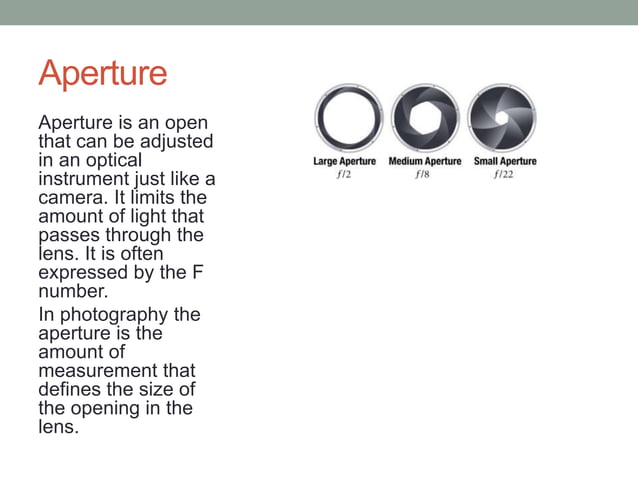 Aperture

Aperture is an open that can be adjusted in an optical instrument just like a camera. It limits the amount of light that passes through the lens. It is often expressed by the F number.

In photography the aperture is the amount of measurement that defines the size of the opening in the lens.

Large Aperture
f/2

Medium Aperture
f/8

Small Aperture
f/22